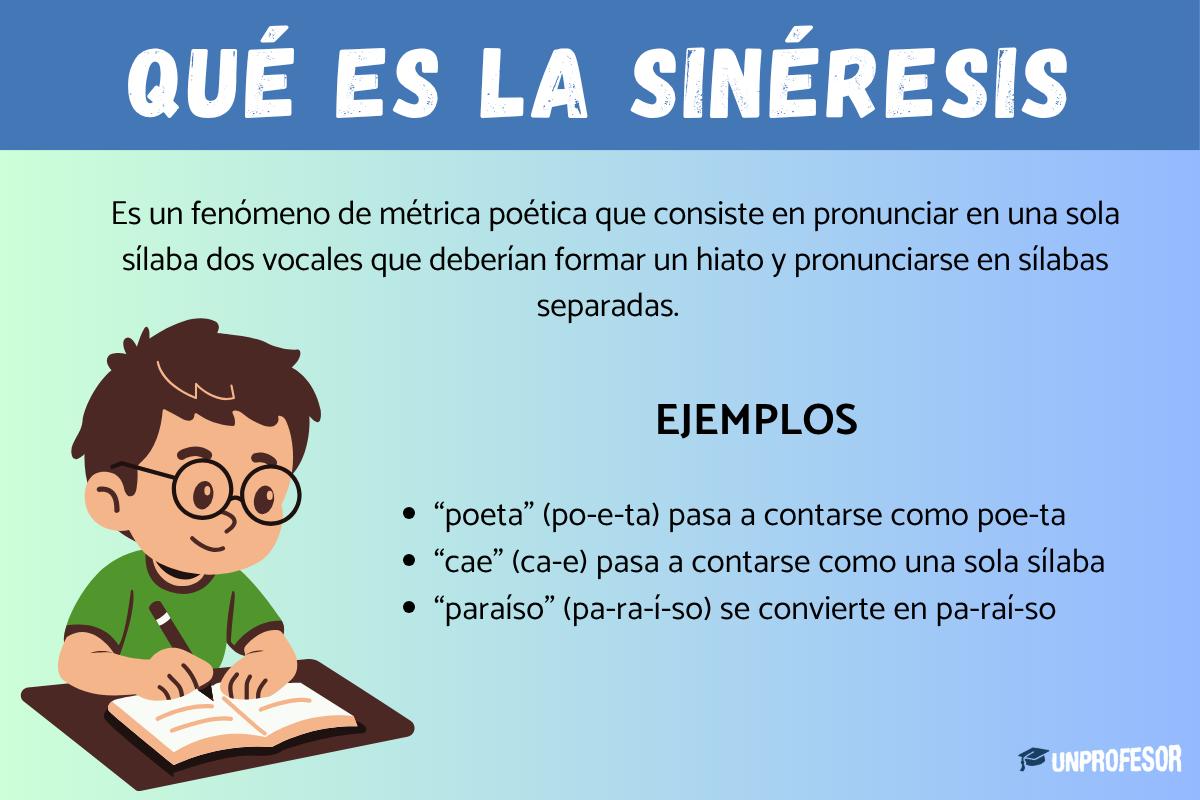 QUÉ ES LA SINÉRESIS

Es un fenómeno de métrica poética que consiste en pronunciar en una sola sílaba dos vocales que deberían formar un hiato y pronunciarse en sílabas separadas.

EJEMPLOS

- “poeta” (po-e-ta) pasa a contarse como poe-ta
- “cae” (ca-e) pasa a contarse como una sola sílaba
- “paraíso” (pa-ra-í-so) se convierte en pa-raí-so

UNPROFESOR